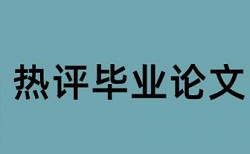 热评毕业论文